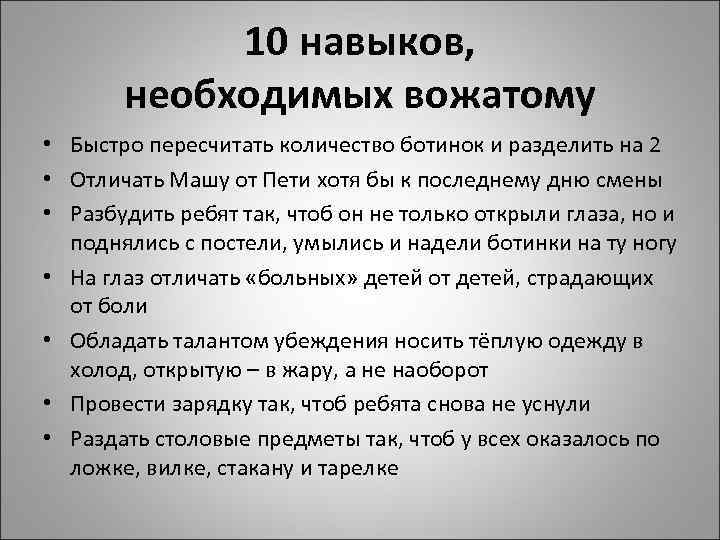 10 навыков,
необходимых вожатому

• Быстро пересчитать количество ботинок и разделить на 2
• Отличать Машу от Пети хотя бы к последнему дню смены
• Разбудить ребят так, чтоб он не только открыли глаза, но и поднялись с постели, умылись и надели ботинки на ту ногу
• На глаз отличать «больных» детей от детей, страдающих от боли
• Обладать талантом убеждения носить тёплую одежду в холод, открытую – в жару, а не наоборот
• Провести зарядку так, чтоб ребята снова не уснули
• Раздать столовые предметы так, чтоб у всех оказалось по ложке, вилке, стакану и тарелке